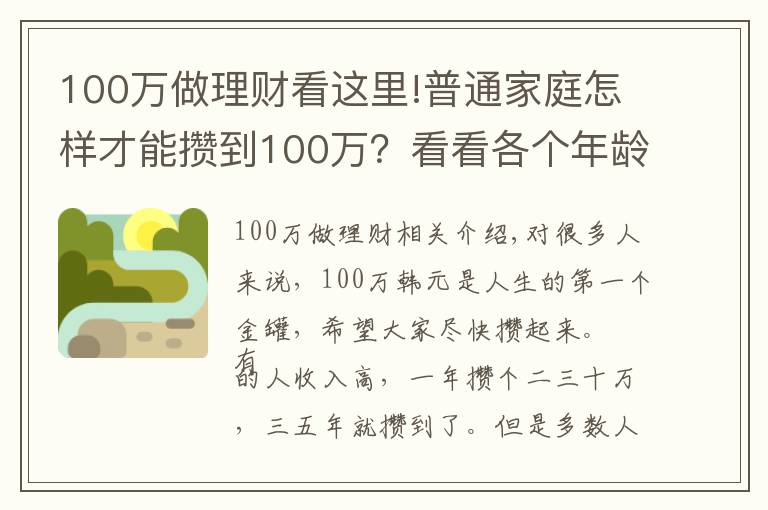 100万做理财看这里!普通家庭怎样才能攒到100万？看看各个年龄

100万做理财相关介绍,对很多人来说，100万韩元是人生的第一个金罐，希望大家尽快攒起来。

有的人收入高，一年攒个二三十万，三五年就攒到了。但是多数人